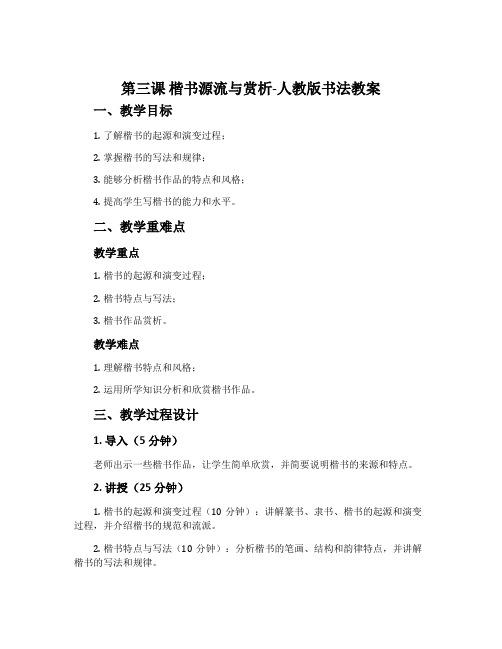 第三课 楷书源流与赏析-人教版书法教案

一、教学目标

1. 了解楷书的起源和演变过程；

2. 掌握楷书的写法和规律；

3. 能够分析楷书作品的特点和风格；

4. 提高学生写楷书的能力和水平。

二、教学重难点

教学重点

1. 楷书的起源和演变过程；

2. 楷书特点与写法；

3. 楷书作品赏析。

教学难点

1. 理解楷书特点和风格；

2. 运用所学知识分析和欣赏楷书作品。

三、教学过程设计

1. 导入（5 分钟）

老师出示一些楷书作品，让学生简单欣赏，并简要说明楷书的来源和特点。

2. 讲授（25 分钟）

1. 楷书的起源和演变过程（10 分钟）：讲解篆书、隶书、楷书的起源和演变过程，并介绍楷书的规范和流派。

2. 楷书特点与写法（10 分钟）：分析楷书的笔画、结构和韵律特点，并讲解楷书的写法和规律。